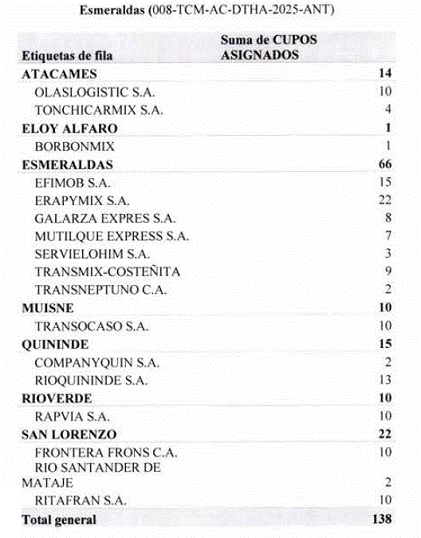 Esmeraldas (008-TCM-AC-DTHA-2025-ANT)

| Etiquetas de fila | Suma de CUPOS ASIGNADOS |
|---|---|
| ATACAMES | 14 |
| OLASLOGISTIC S.A. | 10 |
| TONCHICARMIX S.A. | 4 |
| ELOY ALFARO | 1 |
| BORBONMIX | 1 |
| ESMERALDAS | 66 |
| EFIMOB S.A. | 15 |
| ERAPYMIX S.A. | 22 |
| GALARZA EXPRES S.A. | 8 |
| MUTILQUE EXPRESS S.A. | 7 |
| SERVIELOHIM S.A. | 3 |
| TRANSMIX-COSTEÑITA | 9 |
| TRANSNEPTUNO C.A. | 2 |
| MUISNE | 10 |
| TRANSOCASO S.A. | 10 |
| QUININDE | 15 |
| COMPANYQUIN S.A. | 2 |
| RIOQUININDE S.A. | 13 |
| RIOVERDE | 10 |
| RAPVIA S.A. | 10 |
| SAN LORENZO | 22 |
| FRONTERA FRONS C.A. | 10 |
| RIO SANTANDER DE MATAJE | 2 |
| RITAFRAN S.A. | 10 |
| Total general | 138 |